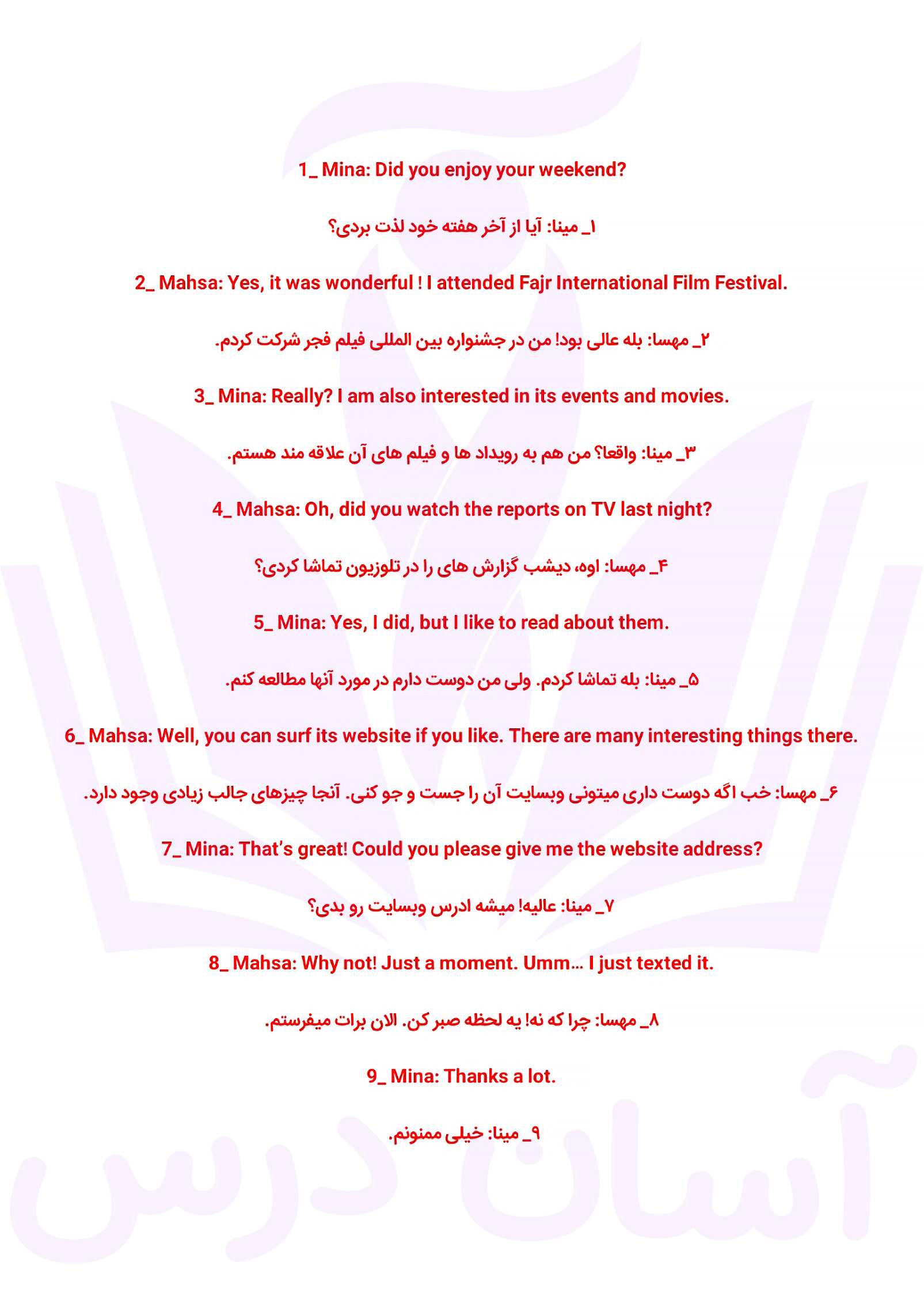 1_ Mina: Did you enjoy your weekend?

۱_ مینا: آیا از آخر هفته خود لذت بردی؟

2_ Mahsa: Yes, it was wonderful ! I attended Fajr International Film Festival.

۲_ مهسا: بله عالی بود! من در جشنواره بین المللی فیلم فجر شرکت کردم.

3_ Mina: Really? I am also interested in its events and movies.

۳_ مینا: واقعا؟ من هم به رویداد ها و فیلم های آن علاقه مند هستم.

4_ Mahsa: Oh, did you watch the reports on TV last night?

۴_ مهسا: اوه، دیشب گزارش های را در تلوزیون تماشا کردی؟

5_ Mina: Yes, I did, but I like to read about them.

۵_ مینا: بله تماشا کردم. ولی من دوست دارم در مورد آنها مطالعه کنم.

6_ Mahsa: Well, you can surf its website if you like. There are many interesting things there.

۶_ مهسا: خب اگه دوست داری میتونی وبسایت آن را جست و جو کنی. آنجا چیزهای جالب زیادی وجود دارد.

7_ Mina: That's great! Could you please give me the website address?

۷_ مینا: عالیه! میشه ادرس وبسایت رو بدی؟

8_ Mahsa: Why not! Just a moment. Umm... I just texted it.

۸_ مهسا: چرا که نه! یه لحظه صبر کن. الان برات میفرستم.

9_ Mina: Thanks a lot.

۹_ مینا: خیلی ممنونم.

آسان درس